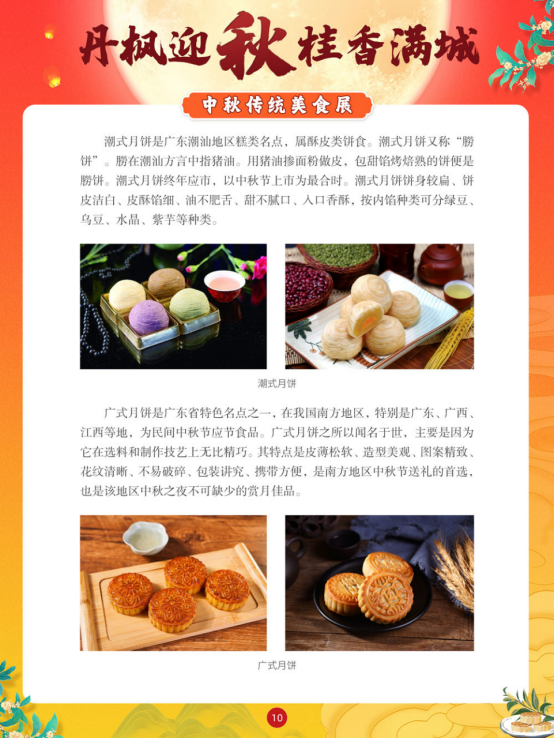 丹枫迎秋桂香满城

中秋传统美食展

潮式月饼是广东潮汕地区糕类名点，属酥皮类饼食。潮式月饼又称“朥饼”。朥在潮汕方言中指猪油。用猪油掺面粉做皮，包甜馅烤焙熟的饼便是朥饼。潮式月饼终年应市，以中秋节上市为最合时。潮式月饼饼身较扁、饼皮洁白、皮酥馅细、油不肥舌、甜不腻口、入口香酥，按内馅种类可分绿豆、乌豆、水晶、紫芋等种类。

潮式月饼

广式月饼是广东省特色名点之一，在我国南方地区，特别是广东、广西、江西等地，为民间中秋节应节食品。广式月饼之所以闻名于世，主要是因为它在选料和制作技艺上无比精巧。其特点是皮薄松软、造型美观、图案精致、花纹清晰、不易破碎、包装讲究、携带方便，是南方地区中秋节送礼的首选，也是该地区中秋之夜不可缺少的赏月佳品。

广式月饼

10